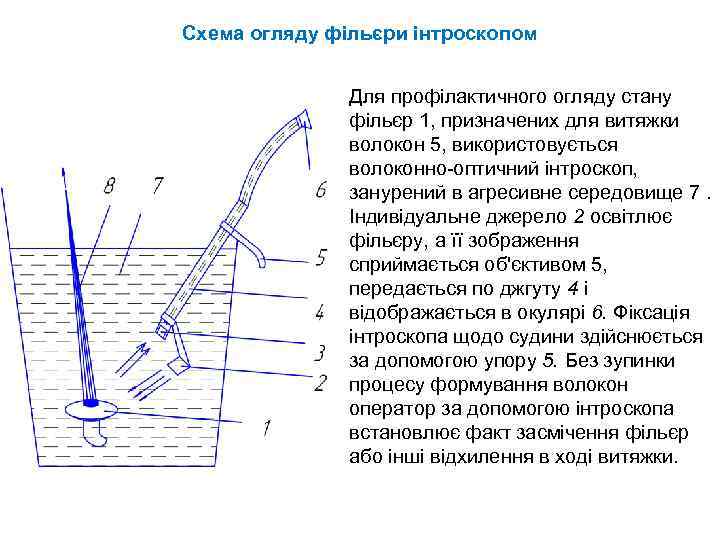 Схема огляду фільєри інтроскопом

8 7 6 5 4 3 2 1

Для профілактичного огляду стану фільєр 1, призначених для витяжки волокон 5, використовується волоконно-оптичний інтроскоп, занурений в агресивне середовище 7 . Індивідуальне джерело 2 освітлює фільєру, а її зображення сприймається об'єктивом 5, передається по джгуту 4 і відображається в окулярі 6. Фіксація інтроскопа щодо судини здійснюється за допомогою упору 5. Без зупинки процесу формування волокон оператор за допомогою інтроскопа встановлює факт засмічення фільєр або інші відхилення в ході витяжки.